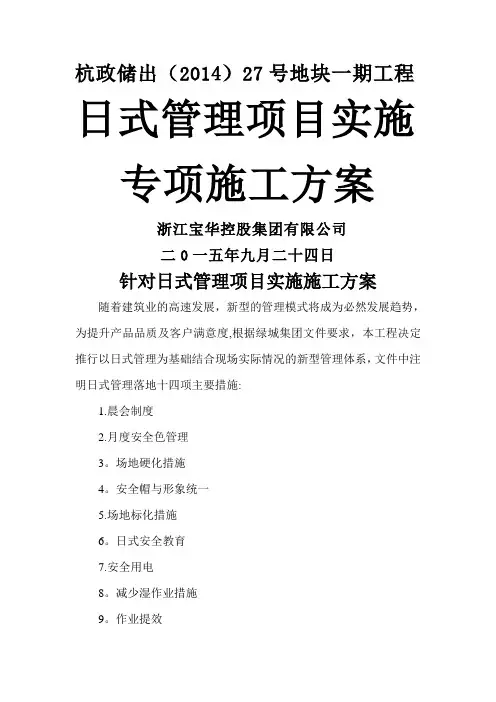 杭政储出（2014）27号地块一期工程

日式管理项目实施

专项施工方案

浙江宝华控股集团有限公司

二０一五年九月二十四日

针对日式管理项目实施施工方案

随着建筑业的高速发展，新型的管理模式将成为必然发展趋势，为提升产品品质及客户满意度,根据绿城集团文件要求，本工程决定推行以日式管理为基础结合现场实际情况的新型管理体系，文件中注明日式管理落地十四项主要措施:

1.晨会制度

2.月度安全色管理

3。场地硬化措施

4。安全帽与形象统一

5.场地标化措施

6。日式安全教育

7.安全用电

8。减少湿作业措施

9。作业提效